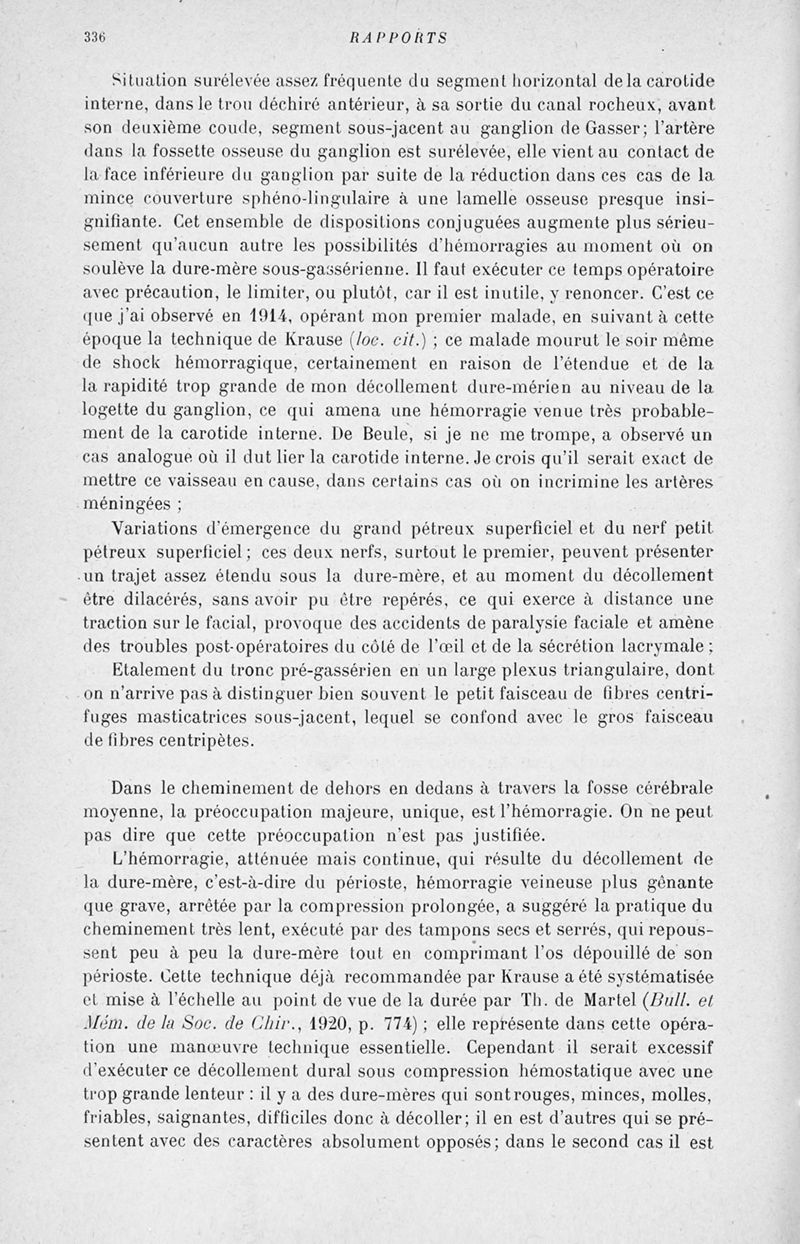 336 RAPPORTS

Situation surélevée assez fréquente du segment horizontal de la carotide interne, dans le trou déchiré antérieur, à sa sortie du canal rocheux, avant son deuxième coude, segment sous-jacent au ganglion de Gasser; l'artère dans la fossette osseuse du ganglion est surélevée, elle vient au contact de la face inférieure du ganglion par suite de la réduction dans ces cas de la mince couverture sphéno-lingulaire à une lamelle osseuse presque insignifiante. Cet ensemble de dispositions conjuguées augmente plus sérieusement qu'aucun autre les possibilités d'hémorragies au moment où on soulève la dure-mère sous-gassérienne. Il faut exécuter ce temps opératoire avec précaution, le limiter, ou plutôt, car il est inutile, y renoncer. C'est ce que j'ai observé en 1914, opérant mon premier malade, en suivant à cette époque la technique de Krause (loc. cit.) ; ce malade mourut le soir même de shock hémorragique, certainement en raison de l'étendue et de la la rapidité trop grande de mon décollement dure-mérien au niveau de la logette du ganglion, ce qui amena une hémorragie venue très probablement de la carotide interne. De Beule, si je ne me trompe, a observé un cas analogue où il dut lier la carotide interne. Je crois qu'il serait exact de mettre ce vaisseau en cause, dans certains cas où on incrimine les artères méningées ;

Variations d'émergence du grand pétreux superficiel et du nerf petit pétreux superficiel; ces deux nerfs, surtout le premier, peuvent présenter un trajet assez étendu sous la dure-mère, et au moment du décollement être dilacérés, sans avoir pu être repérés, ce qui exerce à distance une traction sur le facial, provoque des accidents de paralysie faciale et amène des troubles post-opératoires du côté de l'œil et de la sécrétion lacrymale ;

Etalement du tronc pré-gassérien en un large plexus triangulaire, dont on n'arrive pas à distinguer bien souvent le petit faisceau de fibres centrifuges masticatrices sous-jacent, lequel se confond avec le gros faisceau de fibres centripètes.

Dans le cheminement de dehors en dedans à travers la fosse cérébrale moyenne, la préoccupation majeure, unique, est l'hémorragie. On ne peut pas dire que cette préoccupation n'est pas justifiée.

L'hémorragie, atténuée mais continue, qui résulte du décollement de la dure-mère, c'est-à-dire du périoste, hémorragie veineuse plus gênante que grave, arrêtée par la compression prolongée, a suggéré la pratique du cheminement très lent, exécuté par des tampons secs et serrés, qui repoussent peu à peu la dure-mère tout en comprimant l'os dépouillé de son périoste. Cette technique déjà recommandée par Krause a été systématisée et mise à l'échelle au point de vue de la durée par Th. de Martel (Bull. et Mém. de la Soc. de Chir., 1920, p. 774) ; elle représente dans cette opération une manœuvre technique essentielle. Cependant il serait excessif d'exécuter ce décollement dural sous compression hémostatique avec une trop grande lenteur : il y a des dure-mères qui sont rouges, minces, molles, friables, saignantes, difficiles donc à décoller; il en est d'autres qui se présentent avec des caractères absolument opposés; dans le second cas il est